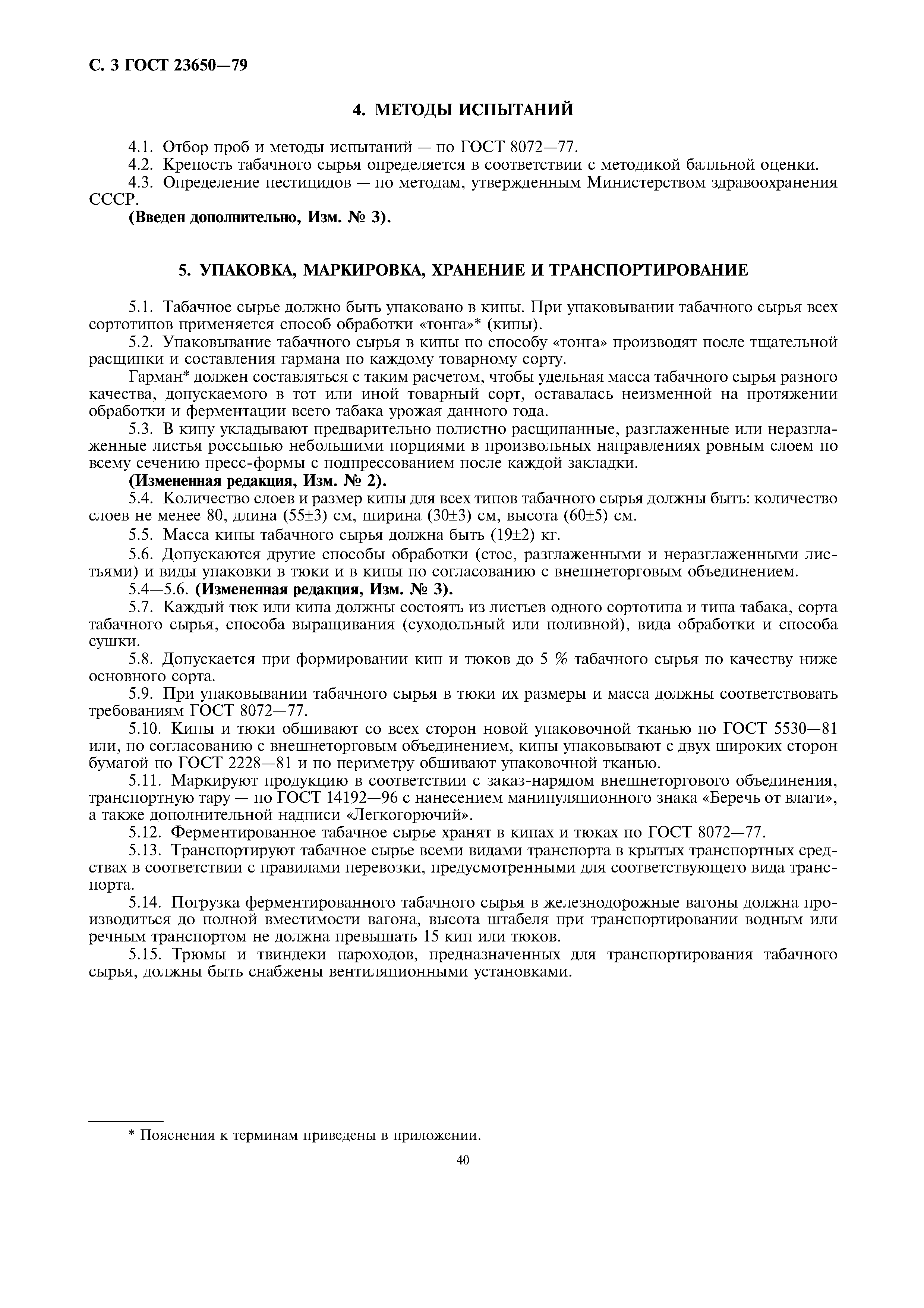 С. 3 ГОСТ 23650—79

4. МЕТОДЫ ИСПЫТАНИЙ

4.1. Отбор проб и методы испытаний — по ГОСТ 8072—77.
4.2. Крепость табачного сырья определяется в соответствии с методикой балльной оценки.
4.3. Определение пестицидов — по методам, утвержденным Министерством здравоохранения СССР.
(Введен дополнительно, Изм. № 3).

5. УПАКОВКА, МАРКИРОВКА, ХРАНЕНИЕ И ТРАНСПОРТИРОВАНИЕ

5.1. Табачное сырье должно быть упаковано в кипы. При упаковывании табачного сырья всех сортотипов применяется способ обработки «тонга»* (кипы).
5.2. Упаковывание табачного сырья в кипы по способу «тонга» производят после тщательной расщипки и составления гармана по каждому товарному сорту.
Гарман* должен составляться с таким расчетом, чтобы удельная масса табачного сырья разного качества, допускаемого в тот или иной товарный сорт, оставалась неизменной на протяжении обработки и ферментации всего табака урожая данного года.
5.3. В кипу укладывают предварительно полистно расщипанные, разглаженные или неразглаженные листья россыпью небольшими порциями в произвольных направлениях ровным слоем по всему сечению пресс-формы с подпрессованием после каждой закладки.
(Измененная редакция, Изм. № 2).
5.4. Количество слоев и размер кипы для всех типов табачного сырья должны быть: количество слоев не менее 80, длина (55±3) см, ширина (30±3) см, высота (60±5) см.
5.5. Масса кипы табачного сырья должна быть (19±2) кг.
5.6. Допускаются другие способы обработки (стос, разглаженными и неразглаженными листьями) и виды упаковки в тюки и в кипы по согласованию с внешнеторговым объединением.
5.4—5.6. (Измененная редакция, Изм. № 3).
5.7. Каждый тюк или кипа должны состоять из листьев одного сортотипа и типа табака, сорта табачного сырья, способа выращивания (суходольный или поливной), вида обработки и способа сушки.
5.8. Допускается при формировании кип и тюков до 5 % табачного сырья по качеству ниже основного сорта.
5.9. При упаковывании табачного сырья в тюки их размеры и масса должны соответствовать требованиям ГОСТ 8072—77.
5.10. Кипы и тюки обшивают со всех сторон новой упаковочной тканью по ГОСТ 5530—81 или, по согласованию с внешнеторговым объединением, кипы упаковывают с двух широких сторон бумагой по ГОСТ 2228—81 и по периметру обшивают упаковочной тканью.
5.11. Маркируют продукцию в соответствии с заказ-нарядом внешнеторгового объединения, транспортную тару — по ГОСТ 14192—96 с нанесением манипуляционного знака «Беречь от влаги», а также дополнительной надписи «Легкогорючий».
5.12. Ферментированное табачное сырье хранят в кипах и тюках по ГОСТ 8072—77.
5.13. Транспортируют табачное сырье всеми видами транспорта в крытых транспортных средствах в соответствии с правилами перевозки, предусмотренными для соответствующего вида транспорта.
5.14. Погрузка ферментированного табачного сырья в железнодорожные вагоны должна производиться до полной вместимости вагона, высота штабеля при транспортировании водным или речным транспортом не должна превышать 15 кип или тюков.
5.15. Трюмы и твиндеки пароходов, предназначенных для транспортирования табачного сырья, должны быть снабжены вентиляционными установками.

* Пояснения к терминам приведены в приложении.

40